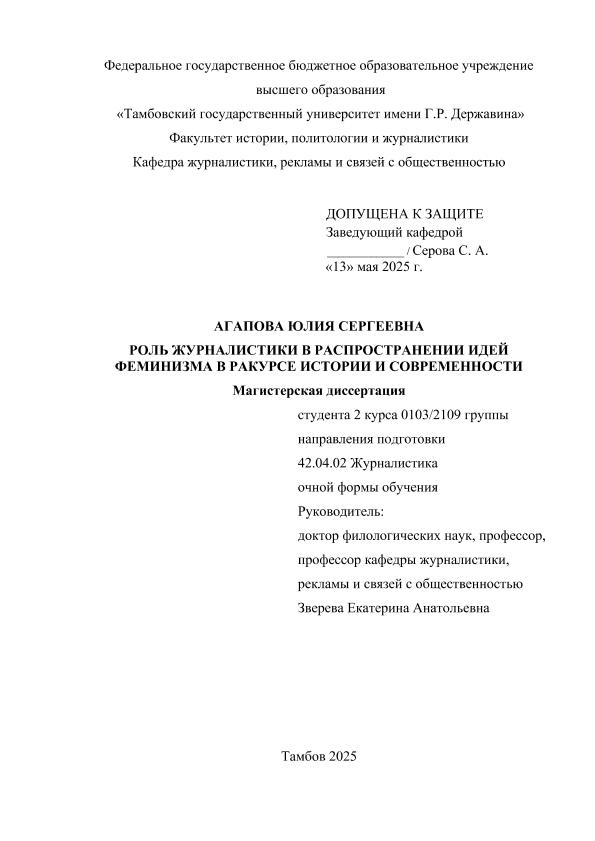 Федеральное государственное бюджетное образовательное учреждение

высшего образования

«Тамбовский государственный университет имени Г.Р. Державина»

Факультет истории, политологии и журналистики

Кафедра журналистики, рекламы и связей с общественностью

ДОПУЩЕНА К ЗАЩИТЕ
Заведующий кафедрой
___________ / Серова С. А.
«13» мая 2025 г.

АГАПОВА ЮЛИЯ СЕРГЕЕВНА

РОЛЬ ЖУРНАЛИСТИКИ В РАСПРОСТРАНЕНИИ ИДЕЙ ФЕМИНИЗМА В РАКУРСЕ ИСТОРИИ И СОВРЕМЕННОСТИ

Магистерская диссертация

студента 2 курса 0103/2109 группы
направления подготовки
42.04.02 Журналистика
очной формы обучения
Руководитель:
доктор филологических наук, профессор,
профессор кафедры журналистики,
рекламы и связей с общественностью
Зверева Екатерина Анатольевна

Тамбов 2025